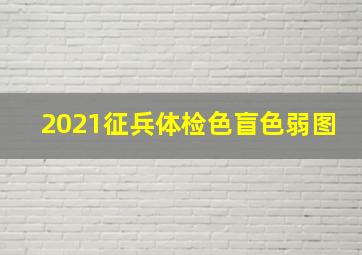 2021征兵体检色盲色弱图